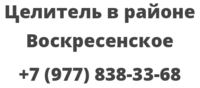 Целитель в районе Воскресенское

+7 (977) 838-33-68